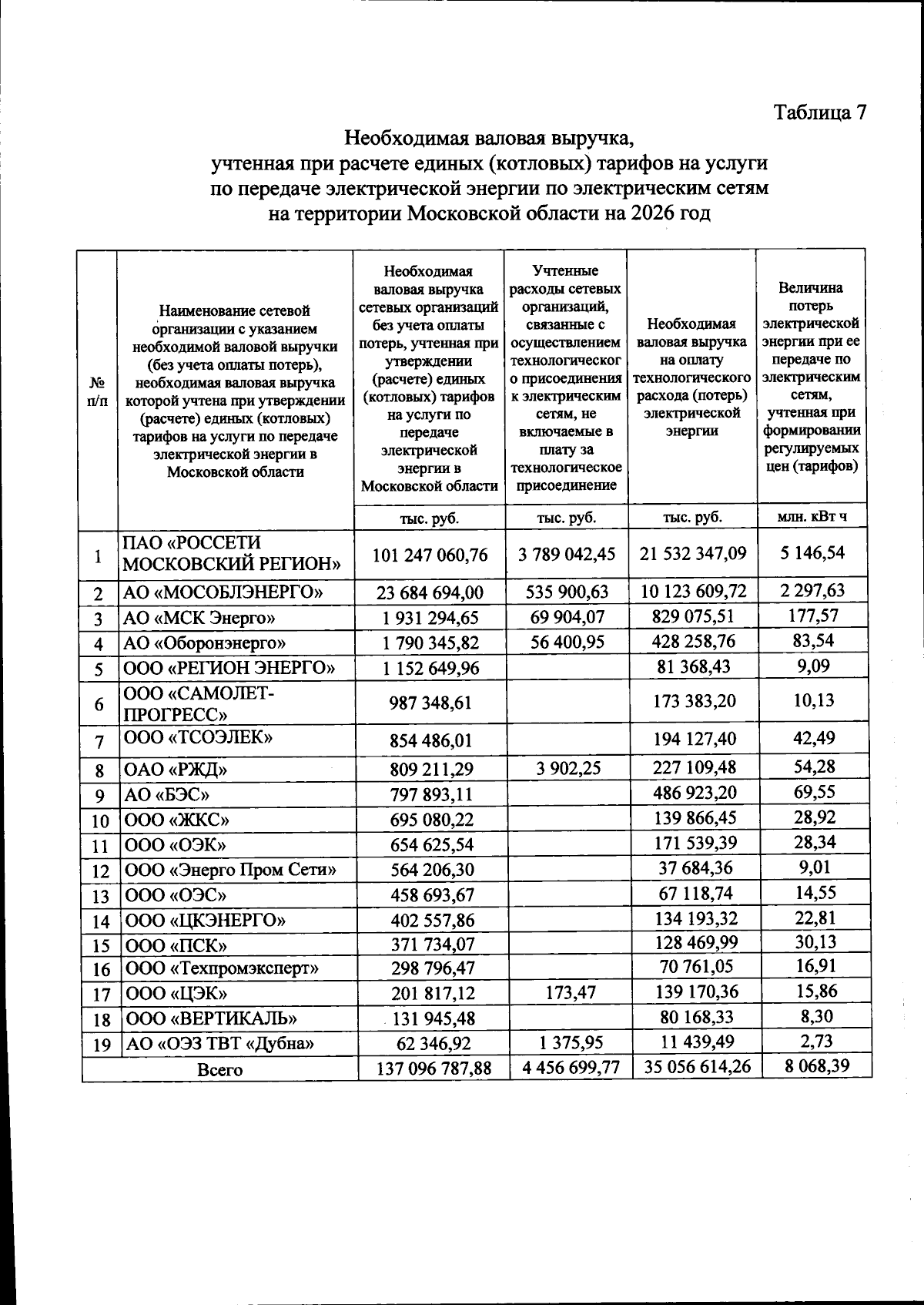 Таблица 7

Необходимая валовая выручка, учтенная при расчете единых (котловых) тарифов на услуги по передаче электрической энергии по электрическим сетям на территории Московской области на 2026 год

| № п/п | Наименование сетевой организации с указанием необходимой валовой выручки (без учета оплаты потерь), необходимая валовая выручка которой учтена при утверждении (расчете) единых (котловых) тарифов на услуги по передаче электрической энергии в Московской области | Необходимая валовая выручка сетевых организаций без учета оплаты потерь, учтенная при утверждении (расчете) единых (котловых) тарифов на услуги по передаче электрической энергии в Московской области | Учтенные расходы сетевых организаций, связанные с осуществлением технологического присоединения к электрическим сетям, не включаемые в плату за технологическое присоединение | Необходимая валовая выручка на оплату технологического расхода (потерь) электрической энергии | Величина потерь электрической энергии при ее передаче по электрическим сетям, учтенная при формировании регулируемых цен (тарифов) |
|---|---|---|---|---|---|
| | | тыс. руб. | тыс. руб. | тыс. руб. | млн. кВт ч |
| 1 | ПАО «РОССЕТИ МОСКОВСКИЙ РЕГИОН» | 101 247 060,76 | 3 789 042,45 | 21 532 347,09 | 5 146,54 |
| 2 | АО «МОСОБЛЭНЕРГО» | 23 684 694,00 | 535 900,63 | 10 123 609,72 | 2 297,63 |
| 3 | АО «МСК Энерго» | 1 931 294,65 | 69 904,07 | 829 075,51 | 177,57 |
| 4 | АО «Оборонэнерго» | 1 790 345,82 | 56 400,95 | 428 258,76 | 83,54 |
| 5 | ООО «РЕГИОН ЭНЕРГО» | 1 152 649,96 | | 81 368,43 | 9,09 |
| 6 | ООО «САМОЛЕТ-ПРОГРЕСС» | 987 348,61 | | 173 383,20 | 10,13 |
| 7 | ООО «ТСОЭЛЕК» | 854 486,01 | | 194 127,40 | 42,49 |
| 8 | ОАО «РЖД» | 809 211,29 | 3 902,25 | 227 109,48 | 54,28 |
| 9 | АО «БЭС» | 797 893,11 | | 486 923,20 | 69,55 |
| 10 | ООО «ЖКС» | 695 080,22 | | 139 866,45 | 28,92 |
| 11 | ООО «ОЭК» | 654 625,54 | | 171 539,39 | 28,34 |
| 12 | ООО «Энерго Пром Сети» | 564 206,30 | | 37 684,36 | 9,01 |
| 13 | ООО «ОЭС» | 458 693,67 | | 67 118,74 | 14,55 |
| 14 | ООО «ЦКЭНЕРГО» | 402 557,86 | | 134 193,32 | 22,81 |
| 15 | ООО «ПСК» | 371 734,07 | | 128 469,99 | 30,13 |
| 16 | ООО «Техпромэксперт» | 298 796,47 | | 70 761,05 | 16,91 |
| 17 | ООО «ЦЭК» | 201 817,12 | 173,47 | 139 170,36 | 15,86 |
| 18 | ООО «ВЕРТИКАЛЬ» | 131 945,48 | | 80 168,33 | 8,30 |
| 19 | АО «ОЭЗ ТВТ «Дубна» | 62 346,92 | 1 375,95 | 11 439,49 | 2,73 |
| Всего | | 137 096 787,88 | 4 456 699,77 | 35 056 614,26 | 8 068,39 |